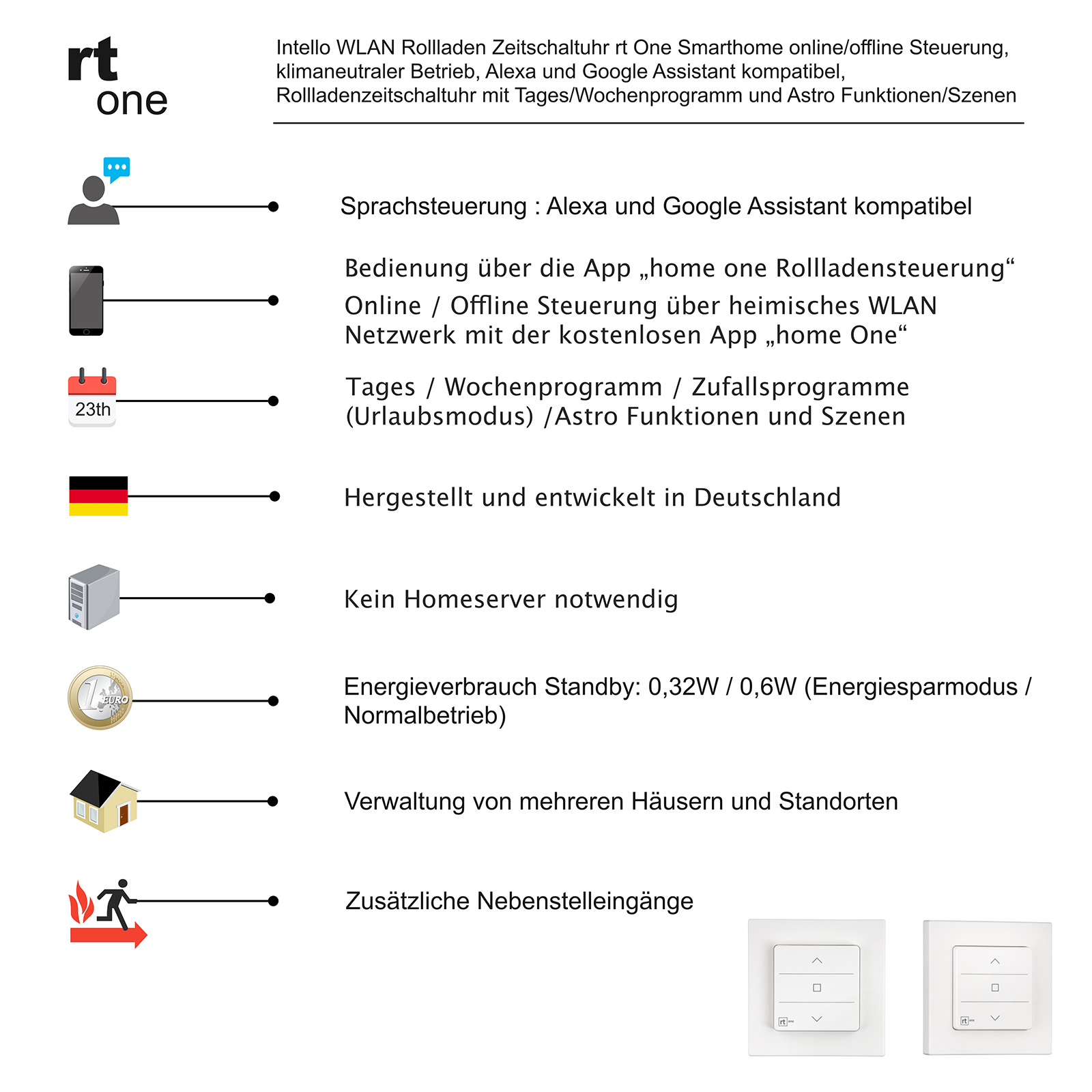 rt
one

Intello WLAN Rollladen Zeitschaltuhr rt One Smarthome online/offline Steuerung, klimaneutraler Betrieb, Alexa und Google Assistant kompatibel, Rollladenzeitschaltuhr mit Tages/Wochenprogramm und Astro Funktionen/Szenen

Sprachsteuerung : Alexa und Google Assistant kompatibel

Bedienung über die App „home one Rollladensteuerung“

Online / Offline Steuerung über heimisches WLAN Netzwerk mit der kostenlosen App „home One“

23th

Tages / Wochenprogramm / Zufallsprogramme (Urlaubsmodus) /Astro Funktionen und Szenen

Hergestellt und entwickelt in Deutschland

Kein Homeserver notwendig

1 EURO

Energieverbrauch Standby: 0,32W / 0,6W (Energiesparmodus / Normalbetrieb)

Verwaltung von mehreren Häusern und Standorten

Zusätzliche Nebenstelleingänge

rt one

rt one